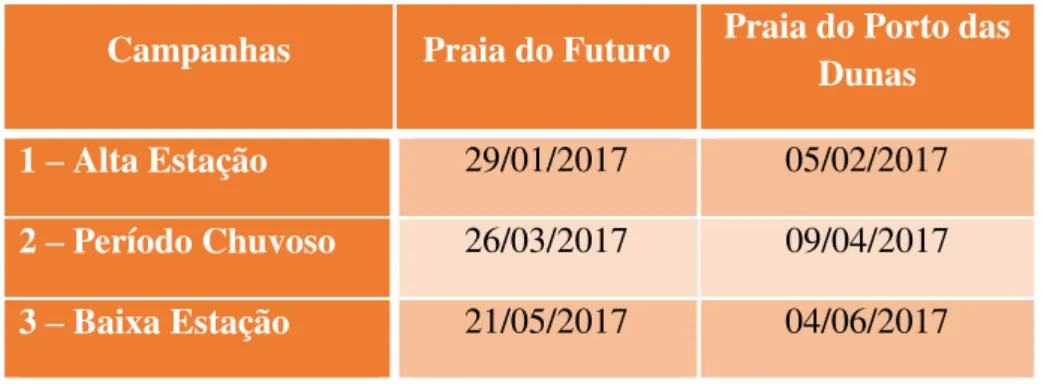 | Campanhas | Praia do Futuro | Praia do Porto das Dunas |
|---|---|---|
| 1 – Alta Estação | 29/01/2017 | 05/02/2017 |
| 2 – Período Chuvoso | 26/03/2017 | 09/04/2017 |
| 3 – Baixa Estação | 21/05/2017 | 04/06/2017 |